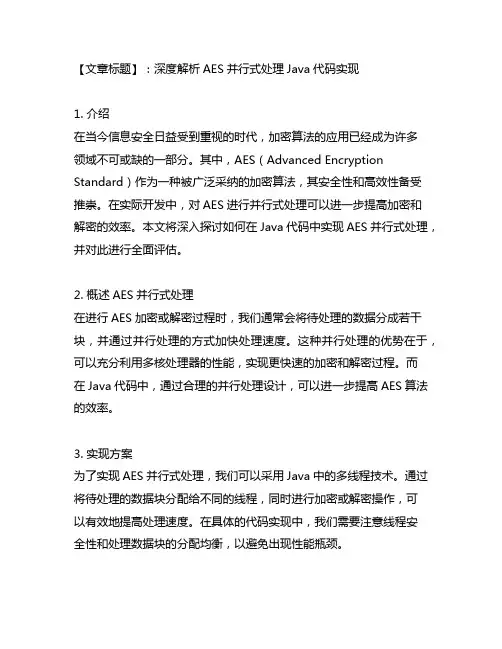 【文章标题】：深度解析 AES 并行式处理 Java 代码实现

1. 介绍
在当今信息安全日益受到重视的时代，加密算法的应用已经成为许多领域不可或缺的一部分。其中，AES（Advanced Encryption Standard）作为一种被广泛采纳的加密算法，其安全性和高效性备受推崇。在实际开发中，对 AES 进行并行式处理可以进一步提高加密和解密的效率。本文将深入探讨如何在 Java 代码中实现 AES 并行式处理，并对此进行全面评估。

2. 概述 AES 并行式处理
在进行 AES 加密或解密过程时，我们通常会将待处理的数据分成若干块，并通过并行处理的方式加快处理速度。这种并行处理的优势在于，可以充分利用多核处理器的性能，实现更快速的加密和解密过程。而在 Java 代码中，通过合理的并行处理设计，可以进一步提高 AES 算法的效率。

3. 实现方案
为了实现 AES 并行式处理，我们可以采用 Java 中的多线程技术。通过将待处理的数据块分配给不同的线程，同时进行加密或解密操作，可以有效地提高处理速度。在具体的代码实现中，我们需要注意线程安全性和处理数据块的分配均衡，以避免出现性能瓶颈。